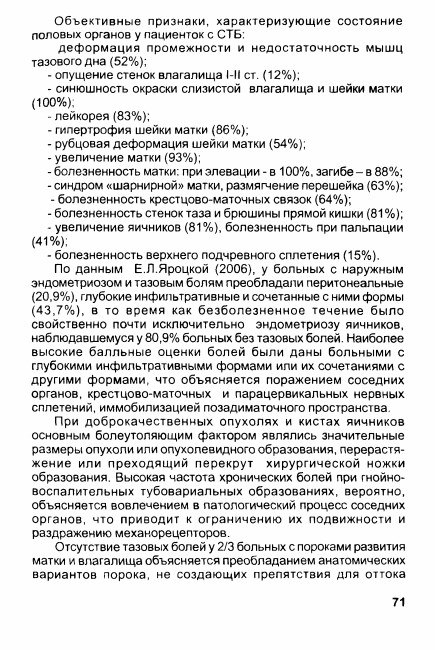 Объективные признаки, характеризующие состояние половых органов у пациенток с СТБ:

деформация промежности и недостаточность мышц тазового дна (52%);

- опущение стенок влагалища I-II ст. (12%);

- синюшность окраски слизистой влагалища и шейки матки (100%);

- лейкорея (83%);

- гипертрофия шейки матки (86%);

- рубцовая деформация шейки матки (54%);

- увеличение матки (93%);

- болезненность матки: при элевации - в 100%, загибе – в 88%;

- синдром «шарнирной» матки, размягчение перешейка (63%);

- болезненность крестцово-маточных связок (64%);

- болезненность стенок таза и брюшины прямой кишки (81%);

- увеличение яичников (81%), болезненность при пальпации (41%);

- болезненность верхнего подчревного сплетения (15%).

По данным Е.Л.Яроцкой (2006), у больных с наружным эндометриозом и тазовым болям преобладали перитонеальные (20,9%), глубокие инфильтративные и сочетанные с ними формы (43,7%), в то время как безболезненное течение было свойственно почти исключительно эндометриозу яичников, наблюдавшемуся у 80,9% больных без тазовых болей. Наиболее высокие балльные оценки болей были даны больными с глубокими инфильтративными формами или их сочетаниями с другими формами, что объясняется поражением соседних органов, крестцово-маточных и парацервикальных нервных сплетений, иммобилизацией позадиматочного пространства.

При доброкачественных опухолях и кистах яичников основным болеутоляющим фактором являлись значительные размеры опухоли или опухолевидного образования, перерастяжение или преходящий перекрут хирургической ножки образования. Высокая частота хронических болей при гнойно-воспалительных тубовариальных образованиях, вероятно, объясняется вовлечением в патологический процесс соседних органов, что приводит к ограничению их подвижности и раздражению механорецепторов.

Отсутствие тазовых болей у 2/3 больных с пороками развития матки и влагалища объясняется преобладанием анатомических вариантов порока, не создающих препятствия для оттока

71